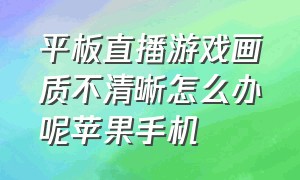 平板直播游戏画质不清晰怎么办呢苹果手机